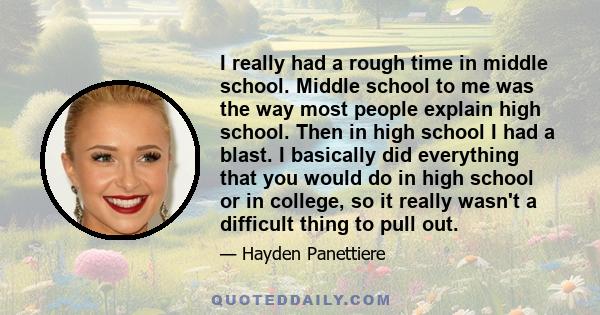 I really had a rough time in middle school. Middle school to me was the way most people explain high school. Then in high school I had a blast. I basically did everything that you would do in high school or in college, so it really wasn't a difficult thing to pull out.

— Hayden Panettiere

QUOTEDDAILY.COM